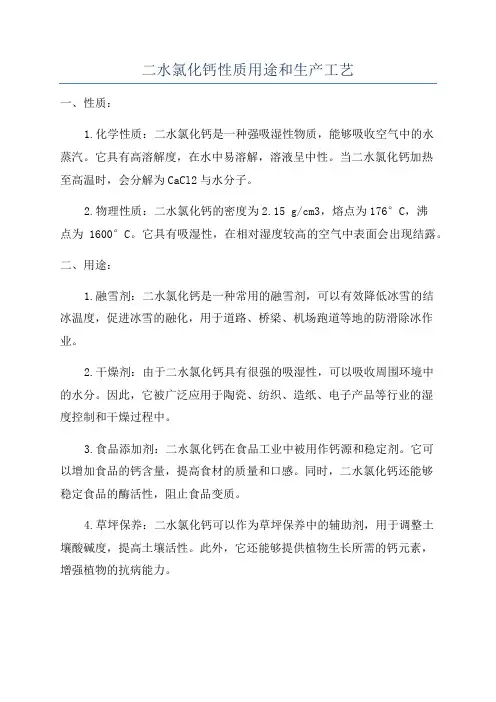 二水氯化钙性质用途和生产工艺

一、性质：

1.化学性质：二水氯化钙是一种强吸湿性物质，能够吸收空气中的水蒸汽。它具有高溶解度，在水中易溶解，溶液呈中性。当二水氯化钙加热至高温时，会分解为CaCl2与水分子。

2.物理性质：二水氯化钙的密度为2.15 g/cm3，熔点为176°C，沸点为 1600°C。它具有吸湿性，在相对湿度较高的空气中表面会出现结露。

二、用途：

1.融雪剂：二水氯化钙是一种常用的融雪剂，可以有效降低冰雪的结冰温度，促进冰雪的融化，用于道路、桥梁、机场跑道等地的防滑除冰作业。

2.干燥剂：由于二水氯化钙具有很强的吸湿性，可以吸收周围环境中的水分。因此，它被广泛应用于陶瓷、纺织、造纸、电子产品等行业的湿度控制和干燥过程中。

3.食品添加剂：二水氯化钙在食品工业中被用作钙源和稳定剂。它可以增加食品的钙含量，提高食材的质量和口感。同时，二水氯化钙还能够稳定食品的酶活性，阻止食品变质。

4.草坪保养：二水氯化钙可以作为草坪保养中的辅助剂，用于调整土壤酸碱度，提高土壤活性。此外，它还能够提供植物生长所需的钙元素，增强植物的抗病能力。